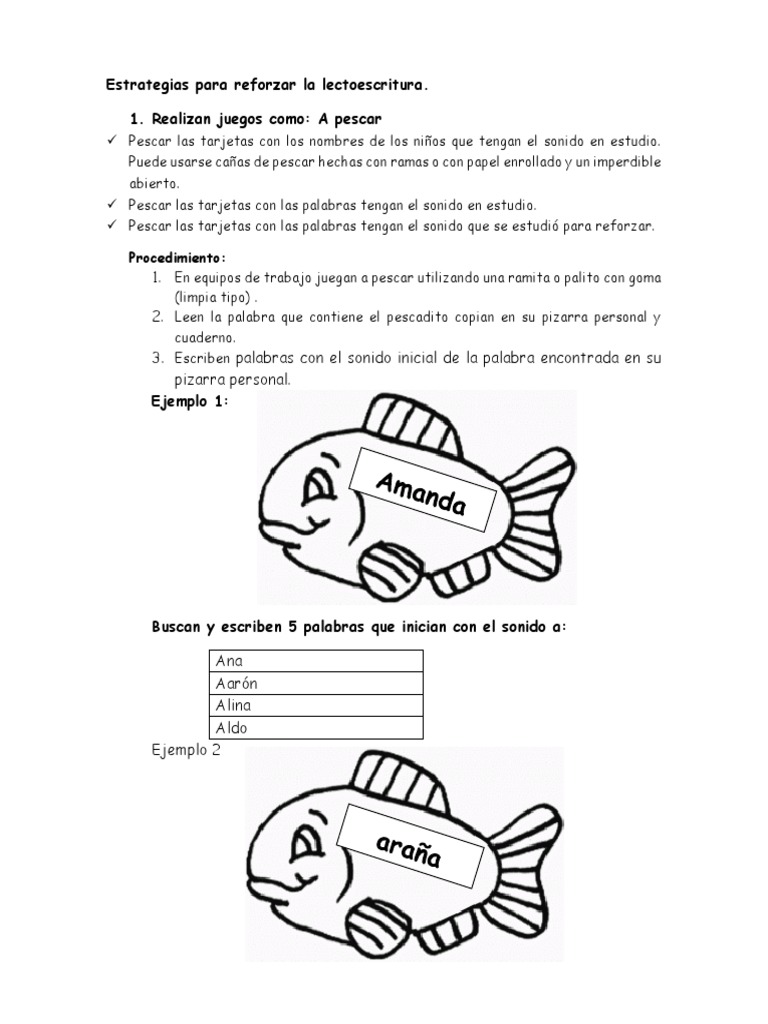 Estrategias para reforzar la lectoescritura.

1. Realizan juegos como: A pescar

✓ Pescar las tarjetas con los nombres de los niños que tengan el sonido en estudio. Puede usarse cañas de pescar hechas con ramas o con papel enrollado y un imperdible abierto.
✓ Pescar las tarjetas con las palabras tengan el sonido en estudio.
✓ Pescar las tarjetas con las palabras tengan el sonido que se estudió para reforzar.

Procedimiento:
1. En equipos de trabajo juegan a pescar utilizando una ramita o palito con goma (limpia tipo) .
2. Leen la palabra que contiene el pescadito copian en su pizarra personal y cuaderno.
3. Escriben palabras con el sonido inicial de la palabra encontrada en su pizarra personal.

Ejemplo 1:

Amanda

Buscan y escriben 5 palabras que inician con el sonido a:

| Ana |
|---|
| Aarón |
| Alina |
| Aldo |

Ejemplo 2

araña